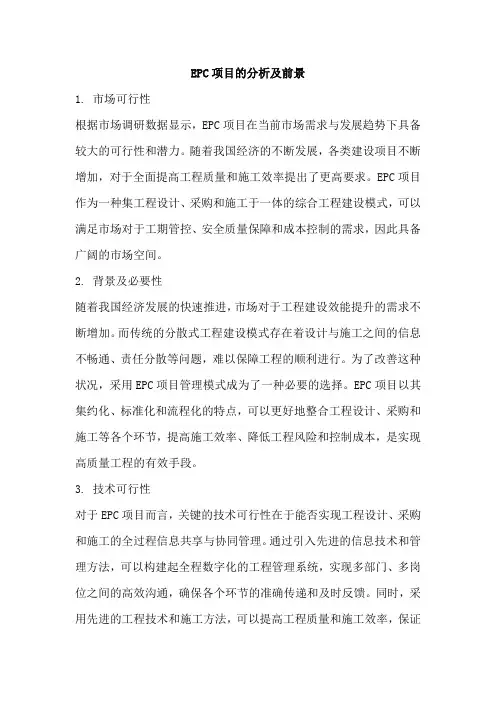 EPC项目的分析及前景

1. 市场可行性

根据市场调研数据显示，EPC项目在当前市场需求与发展趋势下具备较大的可行性和潜力。随着我国经济的不断发展，各类建设项目不断增加，对于全面提高工程质量和施工效率提出了更高要求。EPC项目作为一种集工程设计、采购和施工于一体的综合工程建设模式，可以满足市场对于工期管控、安全质量保障和成本控制的需求，因此具备广阔的市场空间。

2. 背景及必要性

随着我国经济发展的快速推进，市场对于工程建设效能提升的需求不断增加。而传统的分散式工程建设模式存在着设计与施工之间的信息不畅通、责任分散等问题，难以保障工程的顺利进行。为了改善这种状况，采用EPC项目管理模式成为了一种必要的选择。EPC项目以其集约化、标准化和流程化的特点，可以更好地整合工程设计、采购和施工等各个环节，提高施工效率、降低工程风险和控制成本，是实现高质量工程的有效手段。

3. 技术可行性

对于EPC项目而言，关键的技术可行性在于能否实现工程设计、采购和施工的全过程信息共享与协同管理。通过引入先进的信息技术和管理方法，可以构建起全程数字化的工程管理系统，实现多部门、多岗位之间的高效沟通，确保各个环节的准确传递和及时反馈。同时，采用先进的工程技术和施工方法，可以提高工程质量和施工效率，保证